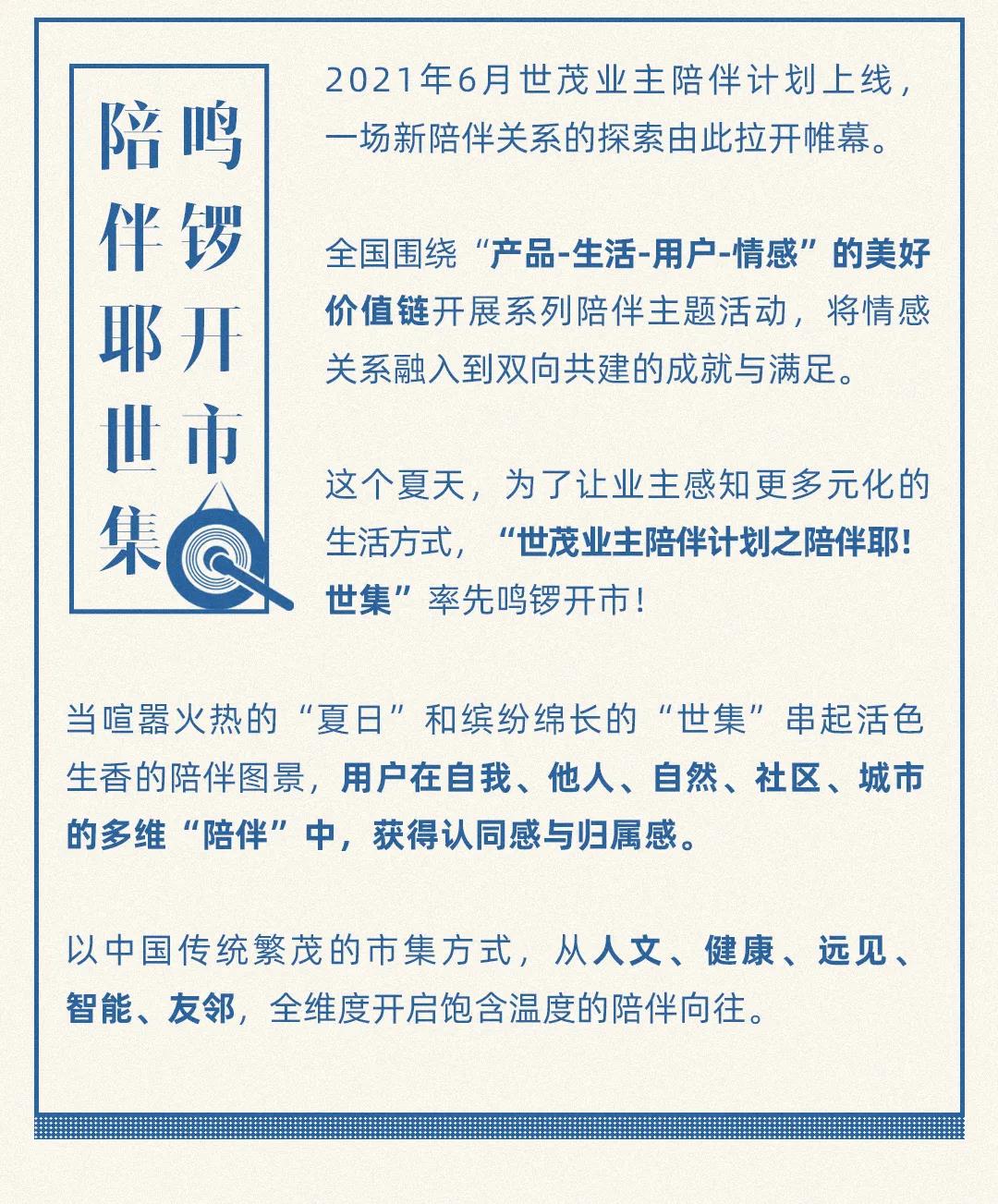 鸣锣开市

陪伴耶世集

2021年6月世茂业主陪伴计划上线，一场新陪伴关系的探索由此拉开帷幕。

全国围绕“产品-生活-用户-情感”的美好价值链开展系列陪伴主题活动，将情感关系融入到双向共建的成就与满足。

这个夏天，为了让业主感知更多元化的生活方式，“世茂业主陪伴计划之陪伴耶！世集”率先鸣锣开市！

当喧嚣火热的“夏日”和缤纷绵长的“世集”串起活色生香的陪伴图景，用户在自我、他人、自然、社区、城市的多维“陪伴”中，获得认同感与归属感。

以中国传统繁茂的市集方式，从人文、健康、远见、智能、友邻，全维度开启饱含温度的陪伴向往。